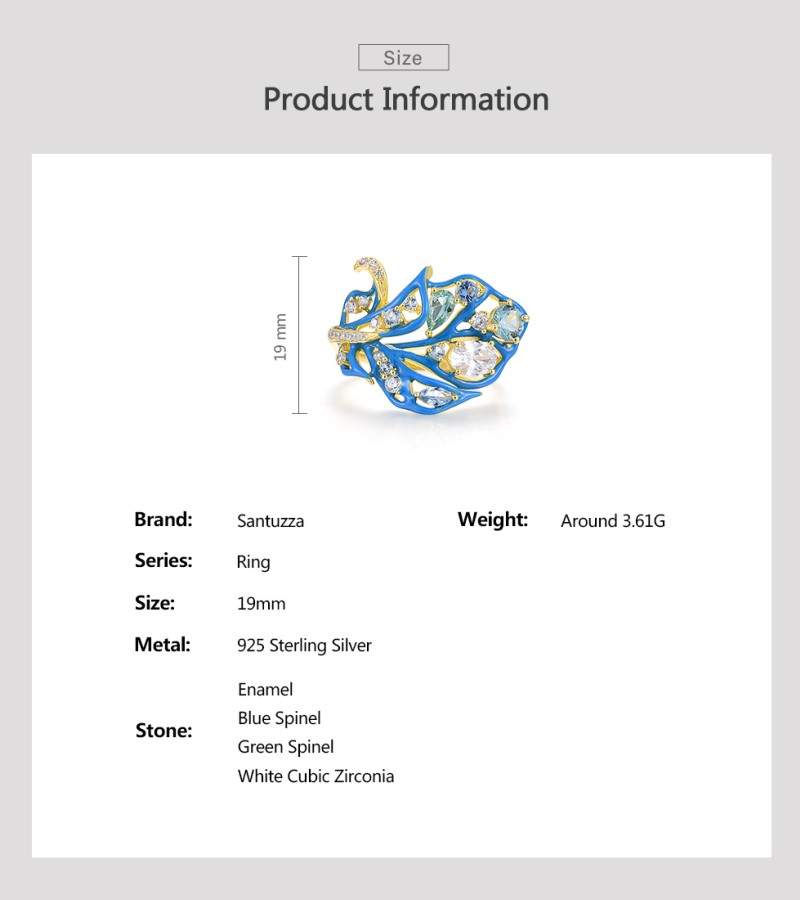 Size

Product Information

19 mm

Brand: Santuzza

Series: Ring

Size: 19mm

Metal: 925 Sterling Silver

Stone:
Enamel
Blue Spinel
Green Spinel
White Cubic Zirconia

Weight: Around 3.61G